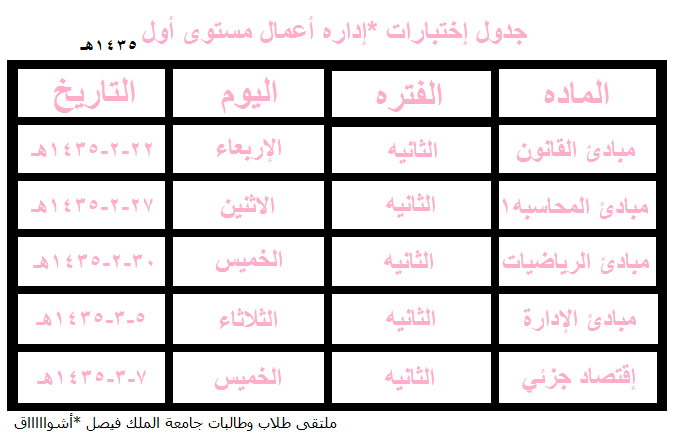 جدول إختبارات *إداره أعمال مستوى أول
١٤٣٥هـ

| الماده | الفتره | اليوم | التاريخ |
|---|---|---|---|
| مبادئ القانون | الثانيه | الإربعاء | ٢٢-٢-١٤٣٥هـ |
| مبادئ المحاسبه١ | الثانيه | الاثنين | ٢٧-٢-١٤٣٥هـ |
| مبادئ الرياضيات | الثانيه | الخميس | ٣٠-٢-١٤٣٥هـ |
| مبادئ الإدارة | الثانيه | الثلاثاء | ٥-٣-١٤٣٥هـ |
| إقتصاد جزئي | الثانيه | الخميس | ٧-٣-١٤٣٥هـ |

ملتقى طلاب وطالبات جامعة الملك فيصل *أشواااااق